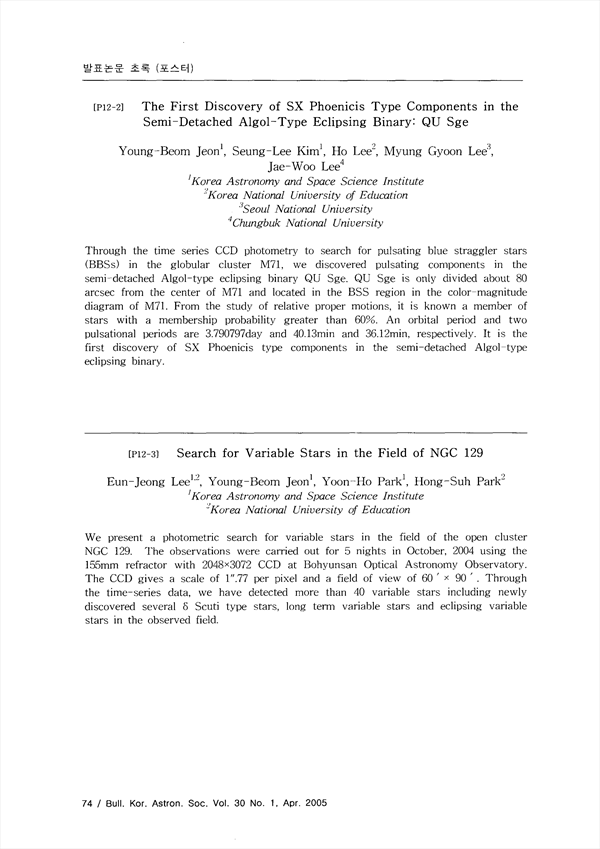 발표논문 초록 (포스터)

[P12-2] The First Discovery of SX Phoenicis Type Components in the Semi-Detached Algol-Type Eclipsing Binary: QU Sge

Young-Beom Jeon$^1$, Seung-Lee Kim$^1$, Ho Lee$^2$, Myung Gyoon Lee$^3$, Jae-Woo Lee$^4$
$^1$Korea Astronomy and Space Science Institute
$^2$Korea National University of Education
$^3$Seoul National University
$^4$Chungbuk National University

Through the time series CCD photometry to search for pulsating blue straggler stars (BBSs) in the globular cluster M71, we discovered pulsating components in the semi-detached Algol-type eclipsing binary QU Sge. QU Sge is only divided about 80 arcsec from the center of M71 and located in the BSS region in the color-magnitude diagram of M71. From the study of relative proper motions, it is known a member of stars with a membership probability greater than 60%. An orbital period and two pulsational periods are 3.790797day and 40.13min and 36.12min, respectively. It is the first discovery of SX Phoenicis type components in the semi-detached Algol-type eclipsing binary.

[P12-3] Search for Variable Stars in the Field of NGC 129

Eun-Jeong Lee$^{1,2}$, Young-Beom Jeon$^1$, Yoon-Ho Park$^1$, Hong-Suh Park$^2$
$^1$Korea Astronomy and Space Science Institute
$^2$Korea National University of Education

We present a photometric search for variable stars in the field of the open cluster NGC 129. The observations were carried out for 5 nights in October, 2004 using the 155mm refractor with 2048×3072 CCD at Bohyunsan Optical Astronomy Observatory. The CCD gives a scale of 1".77 per pixel and a field of view of 60′ × 90′. Through the time-series data, we have detected more than 40 variable stars including newly discovered several δ Scuti type stars, long term variable stars and eclipsing variable stars in the observed field.

74 / Bull. Kor. Astron. Soc. Vol. 30 No. 1, Apr. 2005